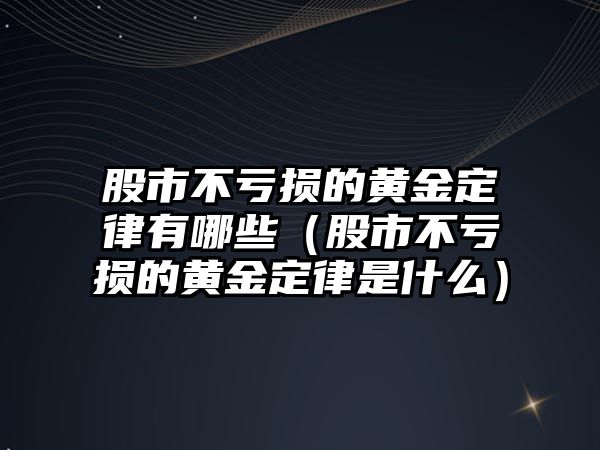 股市不亏损的黄金定律有哪些（股市不亏损的黄金定律是什么）